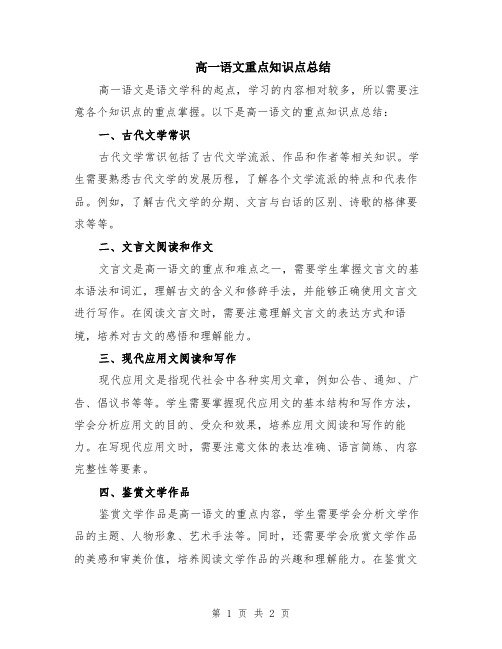 高一语文重点知识点总结

高一语文是语文学科的起点，学习的内容相对较多，所以需要注意各个知识点的重点掌握。以下是高一语文的重点知识点总结：

一、古代文学常识

古代文学常识包括了古代文学流派、作品和作者等相关知识。学生需要熟悉古代文学的发展历程，了解各个文学流派的特点和代表作品。例如，了解古代文学的分期、文言与白话的区别、诗歌的格律要求等等。

二、文言文阅读和作文

文言文是高一语文的重点和难点之一，需要学生掌握文言文的基本语法和词汇，理解古文的含义和修辞手法，并能够正确使用文言文进行写作。在阅读文言文时，需要注意理解文言文的表达方式和语境，培养对古文的感悟和理解能力。

三、现代应用文阅读和写作

现代应用文是指现代社会中各种实用文章，例如公告、通知、广告、倡议书等等。学生需要掌握现代应用文的基本结构和写作方法，学会分析应用文的目的、受众和效果，培养应用文阅读和写作的能力。在写现代应用文时，需要注意文体的表达准确、语言简练、内容完整性等要素。

四、鉴赏文学作品

鉴赏文学作品是高一语文的重点内容，学生需要学会分析文学作品的主题、人物形象、艺术手法等。同时，还需要学会欣赏文学作品的美感和审美价值，培养阅读文学作品的兴趣和理解能力。在鉴赏文

第 1 页 共 2 页